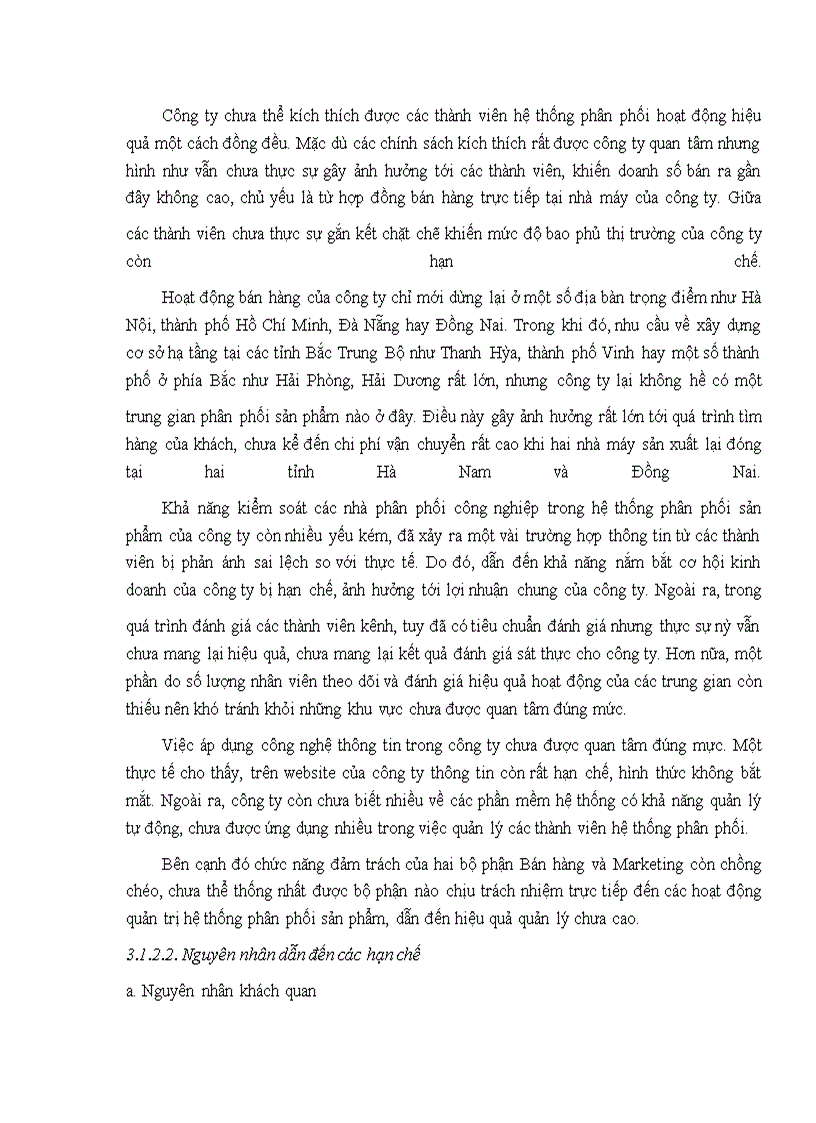 Công ty chưa thể kích thích được các thành viên hệ thống phân phối hoạt động hiệu quả một cách đồng đều. Mặc dù các chính sách kích thích rất được công ty quan tâm nhưng hình như vẫn chưa thực sự gây ảnh hưởng tới các thành viên, khiến doanh số bán ra gần đây không cao, chủ yếu là từ hợp đồng bán hàng trực tiếp tại nhà máy của công ty. Giữa các thành viên chưa thực sự gắn kết chặt chẽ khiến mức độ bao phủ thị trường của công ty còn hạn chế.

Hoạt động bán hàng của công ty chỉ mới dừng lại ở một số địa bàn trọng điểm như Hà Nội, thành phố Hồ Chí Minh, Đà Nẵng hay Đồng Nai. Trong khi đó, nhu cầu về xây dựng cơ sở hạ tầng tại các tỉnh Bắc Trung Bộ như Thanh Hỳa, thành phố Vinh hay một số thành phố ở phía Bắc như Hải Phòng, Hải Dương rất lớn, nhưng công ty lại không hề có một trung gian phân phối sản phẩm nào ở đây. Điều này gây ảnh hưởng rất lớn tới quá trình tìm hàng của khách, chưa kể đến chi phí vận chuyển rất cao khi hai nhà máy sản xuất lại đóng tại hai tỉnh Hà Nam và Đồng Nai.

Khả năng kiểm soát các nhà phân phối công nghiệp trong hệ thống phân phối sản phẩm của công ty còn nhiều yếu kém, đã xảy ra một vài trường hợp thông tin từ các thành viên bị phản ánh sai lệch so với thực tế. Do đó, dẫn đến khả năng nắm bắt cơ hội kinh doanh của công ty bị hạn chế, ảnh hưởng tới lợi nhuận chung của công ty. Ngoài ra, trong quá trình đánh giá các thành viên kênh, tuy đã có tiêu chuẩn đánh giá nhưng thực sự nỳ vẫn chưa mang lại hiệu quả, chưa mang lại kết quả đánh giá sát thực cho công ty. Hơn nữa, một phần do số lượng nhân viên theo dõi và đánh giá hiệu quả hoạt động của các trung gian còn thiếu nên khó tránh khỏi những khu vực chưa được quan tâm đúng mức.

Việc áp dụng công nghệ thông tin trong công ty chưa được quan tâm đúng mực. Một thực tế cho thấy, trên website của công ty thông tin còn rất hạn chế, hình thức không bắt mắt. Ngoài ra, công ty còn chưa biết nhiều về các phần mềm hệ thống có khả năng quản lý tự động, chưa được ứng dụng nhiều trong việc quản lý các thành viên hệ thống phân phối.

Bên cạnh đó chức năng đảm trách của hai bộ phận Bán hàng và Marketing còn chồng chéo, chưa thể thống nhất được bộ phận nào chịu trách nhiệm trực tiếp đến các hoạt động quản trị hệ thống phân phối sản phẩm, dẫn đến hiệu quả quản lý chưa cao.

3.1.2.2. Nguyên nhân dẫn đến các hạn chế

a. Nguyên nhân khách quan